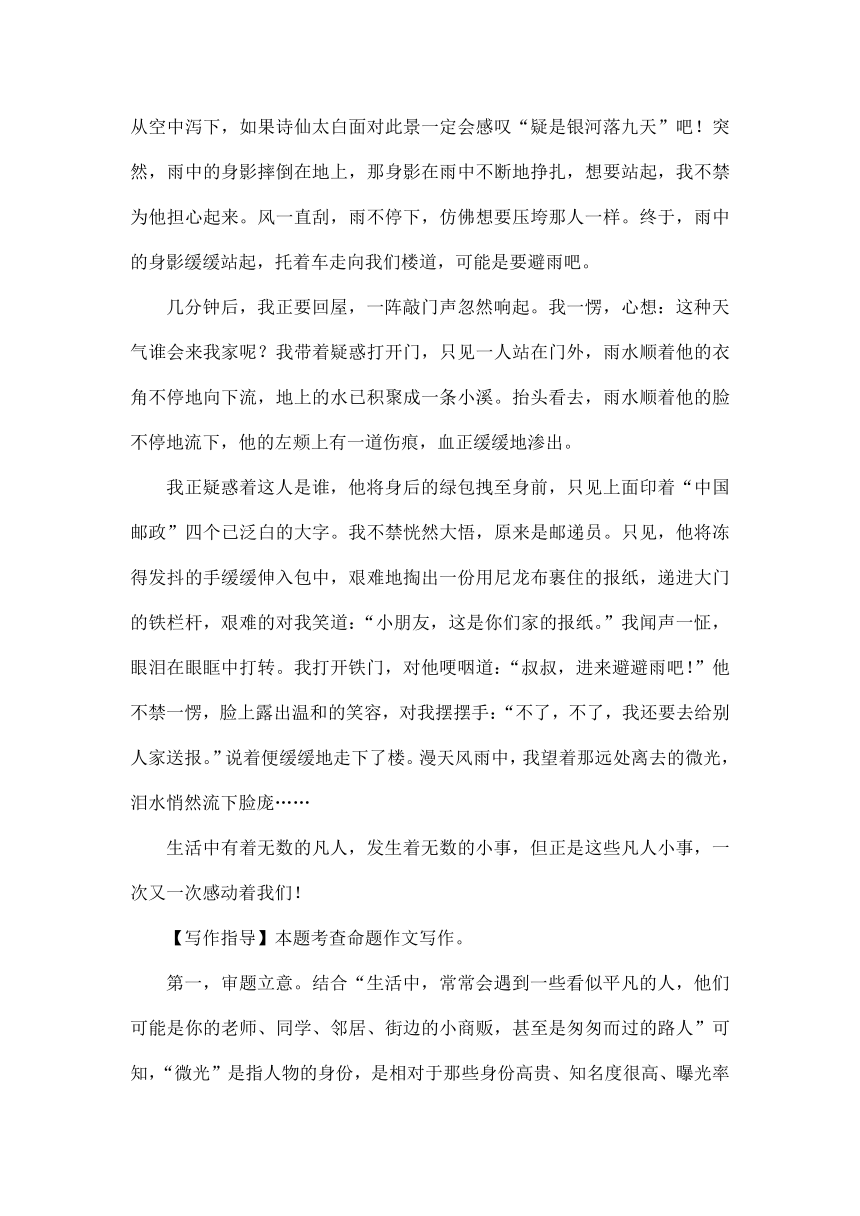 从空中泻下，如果诗仙太白面对此景一定会感叹“疑是银河落九天”吧！突然，雨中的身影摔倒在地上，那身影在雨中不断地挣扎，想要站起，我不禁为他担心起来。风一直刮，雨不停下，仿佛想要压垮那人一样。终于，雨中的身影缓缓站起，托着车走向我们楼道，可能是要避雨吧。

几分钟后，我正要回屋，一阵敲门声忽然响起。我一愣，心想：这种天气谁会来我家呢？我带着疑惑打开门，只见一人站在门外，雨水顺着他的衣角不停地向下流，地上的水已积聚成一条小溪。抬头看去，雨水顺着他的脸不停地流下，他的左颊上有一道伤痕，血正缓缓地渗出。

我正疑惑着这人是谁，他将身后的绿包拽至身前，只见上面印着“中国邮政”四个已泛白的大字。我不禁恍然大悟，原来是邮递员。只见，他将冻得发抖的手缓缓伸入包中，艰难地掏出一份用尼龙布裹住的报纸，递进大门的铁栏杆，艰难的对我笑道：“小朋友，这是你们家的报纸。”我闻声一怔，眼泪在眼眶中打转。我打开铁门，对他哽咽道：“叔叔，进来避避雨吧！”他不禁一愣，脸上露出温和的笑容，对我摆摆手：“不了，不了，我还要去给别人家送报。”说着便缓缓地走下了楼。漫天风雨中，我望着那远处离去的微光，泪水悄然流下脸庞……

生活中有着无数的凡人，发生着无数的小事，但正是这些凡人小事，一次又一次感动着我们！

【写作指导】本题考查命题作文写作。

第一，审题立意。结合“生活中，常常会遇到一些看似平凡的人，他们可能是你的老师、同学、邻居、街边的小商贩，甚至是匆匆而过的路人”可知，“微光”是指人物的身份，是相对于那些身份高贵、知名度很高、曝光率